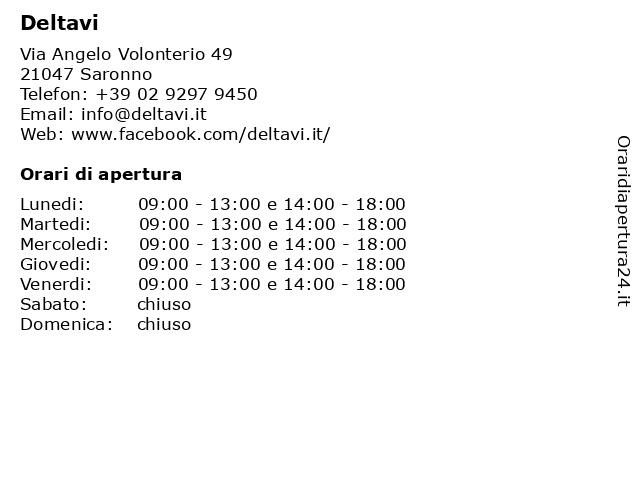 Deltavi

Via Angelo Volonterio 49
21047 Saronno
Telefon: +39 02 9297 9450
Email: info@deltavi.it
Web: www.facebook.com/deltavi.it/

Orari di apertura

| | |
|---|---|
| Lunedi: | 09:00 - 13:00 e 14:00 - 18:00 |
| Martedi: | 09:00 - 13:00 e 14:00 - 18:00 |
| Mercoledi: | 09:00 - 13:00 e 14:00 - 18:00 |
| Giovedi: | 09:00 - 13:00 e 14:00 - 18:00 |
| Venerdi: | 09:00 - 13:00 e 14:00 - 18:00 |
| Sabato: | chiuso |
| Domenica: | chiuso |

Oraridiapertura24.it